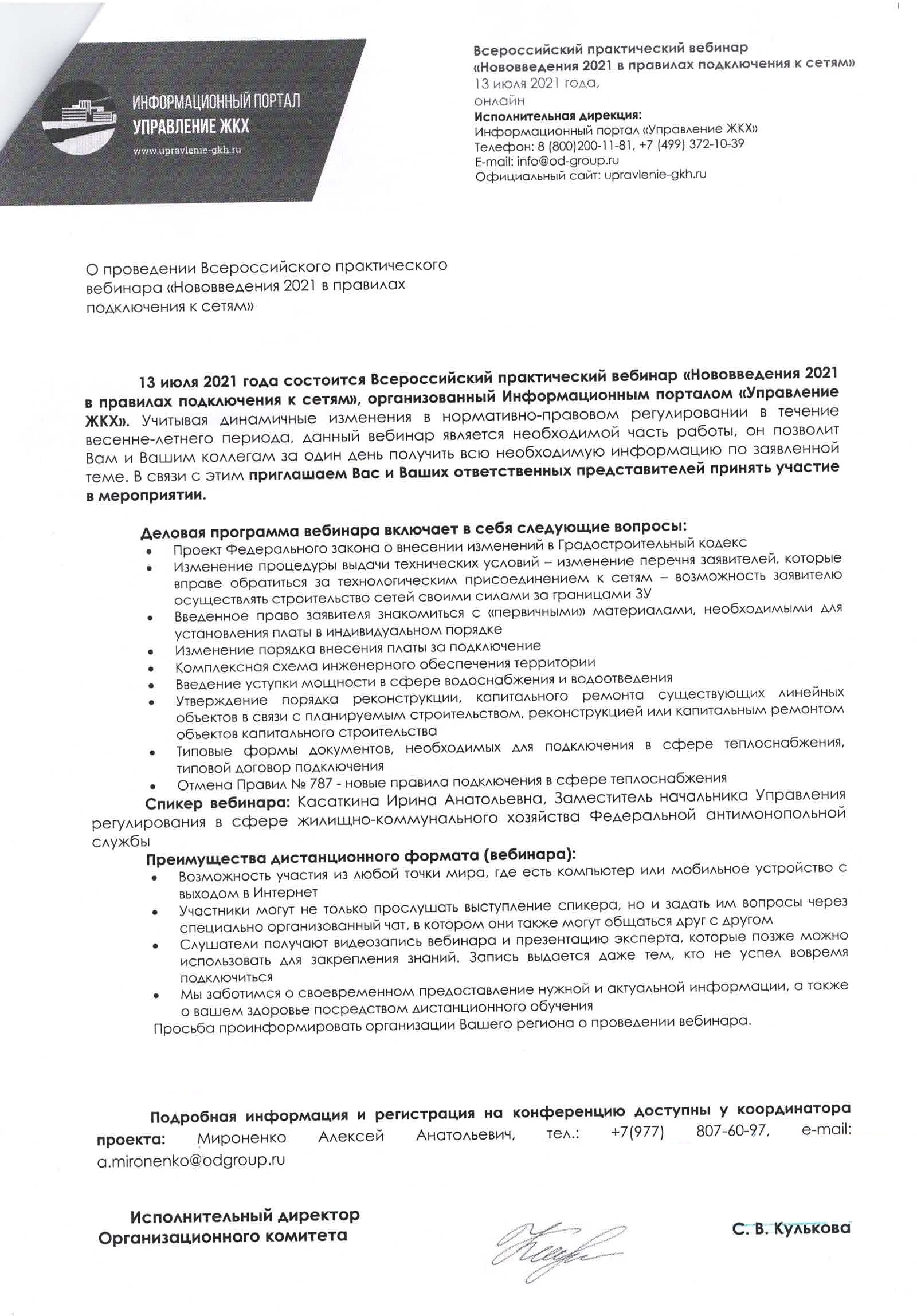 ИНФОРМАЦИОННЫЙ ПОРТАЛ
УПРАВЛЕНИЕ ЖКХ
www.upravlenie-gkh.ru

Всероссийский практический вебинар
«Нововведения 2021 в правилах подключения к сетям»
13 июля 2021 года,
онлайн
Исполнительная дирекция:
Информационный портал «Управление ЖКХ»
Телефон: 8 (800)200-11-81, +7 (499) 372-10-39
E-mail: info@od-group.ru
Официальный сайт: upravlenie-gkh.ru

О проведении Всероссийского практического вебинара «Нововведения 2021 в правилах подключения к сетям»

13 июля 2021 года состоится Всероссийский практический вебинар «Нововведения 2021 в правилах подключения к сетям», организованный Информационным порталом «Управление ЖКХ». Учитывая динамичные изменения в нормативно-правовом регулировании в течение весенне-летнего периода, данный вебинар является необходимой часть работы, он позволит Вам и Вашим коллегам за один день получить всю необходимую информацию по заявленной теме. В связи с этим приглашаем Вас и Ваших ответственных представителей принять участие в мероприятии.

Деловая программа вебинара включает в себя следующие вопросы:
• Проект Федерального закона о внесении изменений в Градостроительный кодекс
• Изменение процедуры выдачи технических условий – изменение перечня заявителей, которые вправе обратиться за технологическим присоединением к сетям – возможность заявителю осуществлять строительство сетей своими силами за границами ЗУ
• Введенное право заявителя знакомиться с «первичными» материалами, необходимыми для установления платы в индивидуальном порядке
• Изменение порядка внесения платы за подключение
• Комплексная схема инженерного обеспечения территории
• Введение уступки мощности в сфере водоснабжения и водоотведения
• Утверждение порядка реконструкции, капитального ремонта существующих линейных объектов в связи с планируемым строительством, реконструкцией или капитальным ремонтом объектов капитального строительства
• Типовые формы документов, необходимых для подключения в сфере теплоснабжения, типовой договор подключения
• Отмена Правил № 787 - новые правила подключения в сфере теплоснабжения
Спикер вебинара: Касаткина Ирина Анатольевна, Заместитель начальника Управления регулирования в сфере жилищно-коммунального хозяйства Федеральной антимонопольной службы
Преимущества дистанционного формата (вебинара):
• Возможность участия из любой точки мира, где есть компьютер или мобильное устройство с выходом в Интернет
• Участники могут не только прослушать выступление спикера, но и задать им вопросы через специально организованный чат, в котором они также могут общаться друг с другом
• Слушатели получают видеозапись вебинара и презентацию эксперта, которые позже можно использовать для закрепления знаний. Запись выдается даже тем, кто не успел вовремя подключиться
• Мы заботимся о своевременном предоставление нужной и актуальной информации, а также о вашем здоровье посредством дистанционного обучения
Просьба проинформировать организации Вашего региона о проведении вебинара.

Подробная информация и регистрация на конференцию доступны у координатора проекта: Мироненко Алексей Анатольевич, тел.: +7(977) 807-60-97, e-mail: a.mironenko@odgroup.ru

Исполнительный директор
Организационного комитета

С. В. Кулькова